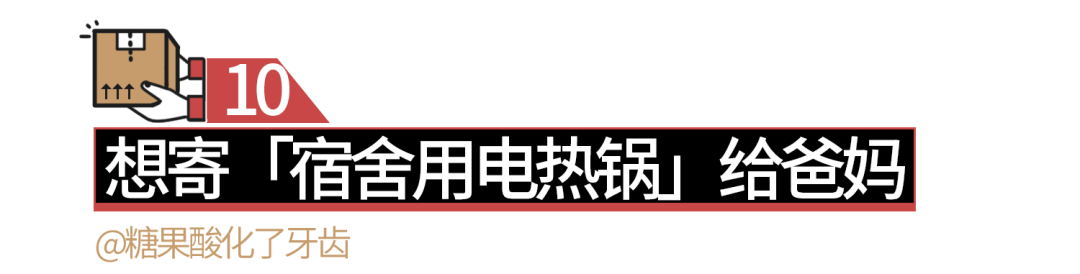 10

想寄「宿舍用电热锅」给爸妈

@糖果酸化了牙齿